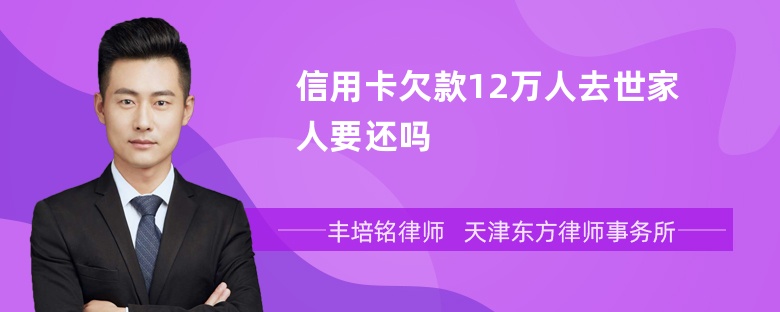 信用卡欠款12万人去世家人要还吗

丰培铭律师 天津东方律师事务所